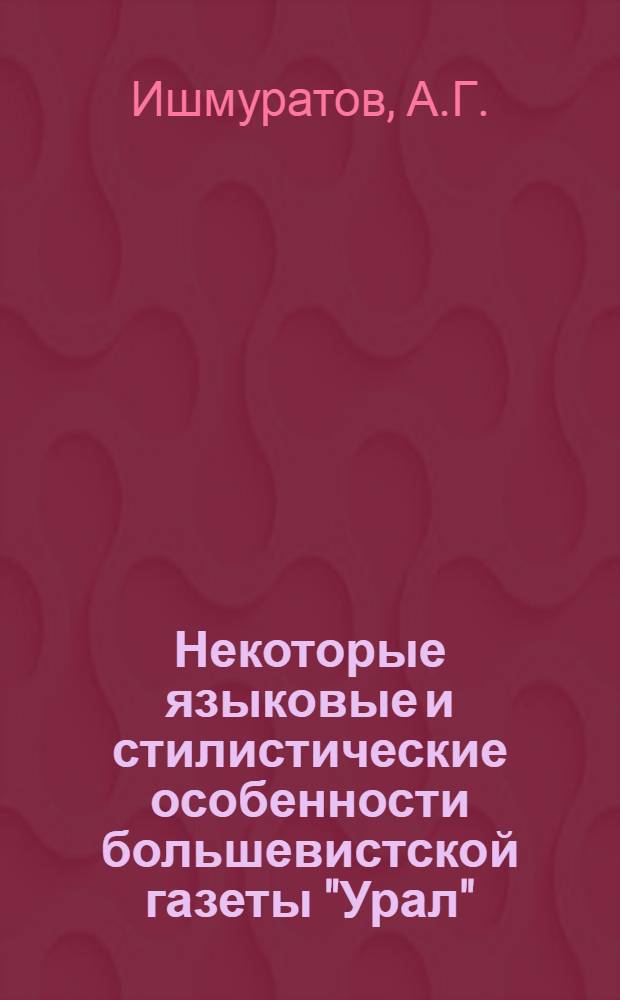 Ишмуратов, А.Г.

Некоторые языковые и стилистические особенности большевистской газеты "Урал"